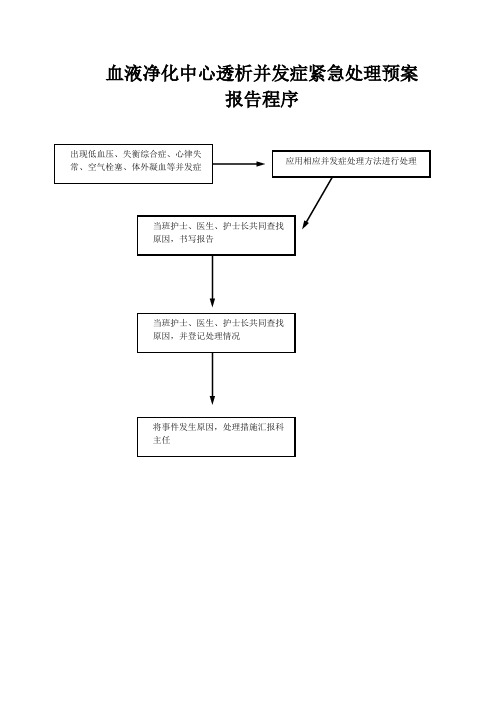 血液净化中心透析并发症紧急处理预案
报告程序

出现低血压、失衡综合症、心律失常、空气栓塞、体外凝血等并发症

应用相应并发症处理方法进行处理

当班护士、医生、护士长共同查找原因，书写报告

当班护士、医生、护士长共同查找原因，并登记处理情况

将事件发生原因，处理措施汇报科主任